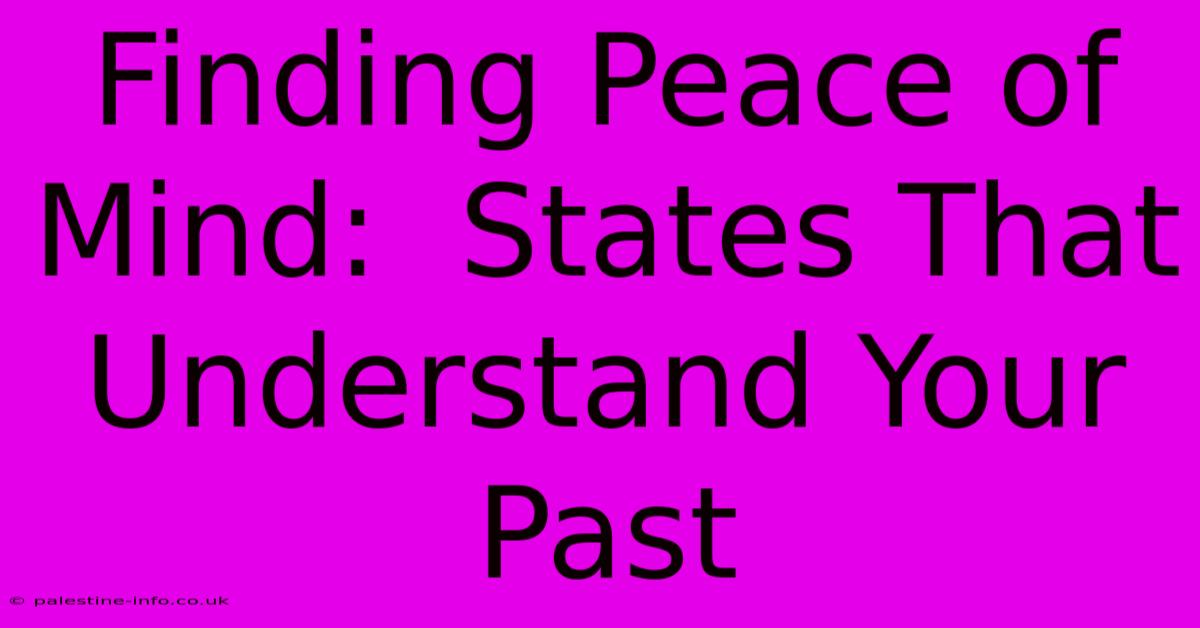 Finding Peace of Mind:  States That Understand Your Past

© palestine-info.co.uk